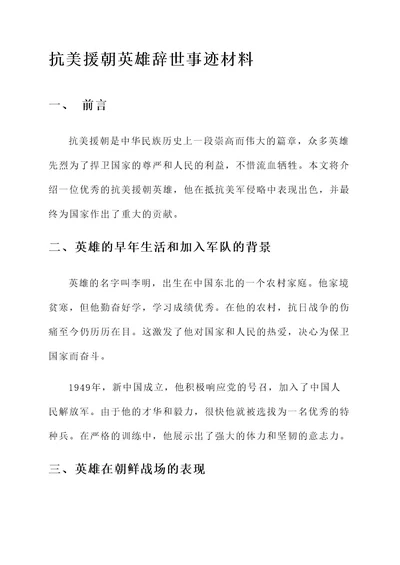 抗美援朝英雄辞世事迹材料

一、 前言

抗美援朝是中华民族历史上一段崇高而伟大的篇章，众多英雄先烈为了捍卫国家的尊严和人民的利益，不惜流血牺牲。本文将介绍一位优秀的抗美援朝英雄，他在抵抗美军侵略中表现出色，并最终为国家作出了重大的贡献。

二、英雄的早年生活和加入军队的背景

英雄的名字叫李明，出生在中国东北的一个农村家庭。他家境贫寒，但他勤奋好学，学习成绩优秀。在他的农村，抗日战争的伤痛至今仍历历在目。这激发了他对国家和人民的热爱，决心为保卫国家而奋斗。

1949年，新中国成立，他积极响应党的号召，加入了中国人民解放军。由于他的才华和毅力，很快他就被选拔为一名优秀的特种兵。在严格的训练中，他展示出了强大的体力和坚韧的意志力。

三、英雄在朝鲜战场的表现